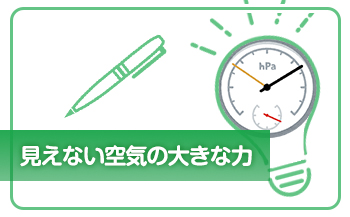 hPa

見えない空気の大きな力